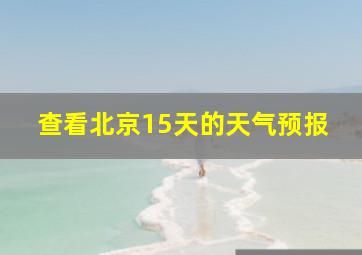 查看北京15天的天气预报